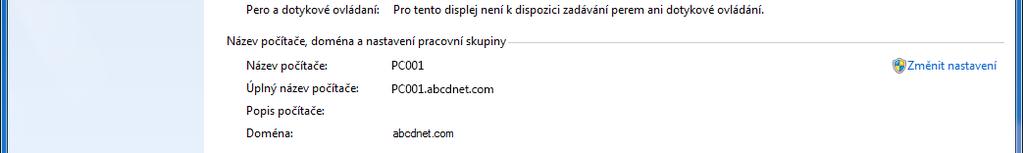 Pero a dotykové ovládání: Pro tento displej není k dispozici zadávání perem ani dotykové ovládání.

Název počítače, doména a nastavení pracovní skupiny

Název počítače: PC001

Změnit nastavení

Úplný název počítače: PC001.abcdnet.com

Popis počítače:

Doména: abcdnet.com